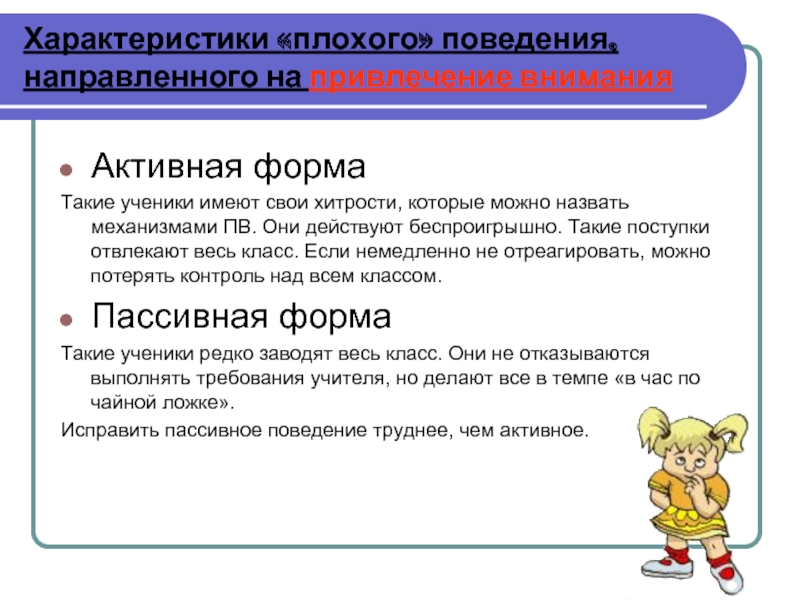 Характеристики «плохого» поведения, направленного на привлечение внимания

Активная форма

Такие ученики имеют свои хитрости, которые можно назвать механизмами ПВ. Они действуют беспроигрышно. Такие поступки отвлекают весь класс. Если немедленно не отреагировать, можно потерять контроль над всем классом.

Пассивная форма

Такие ученики редко заводят весь класс. Они не отказываются выполнять требования учителя, но делают все в темпе «в час по чайной ложке».

Исправить пассивное поведение труднее, чем активное.